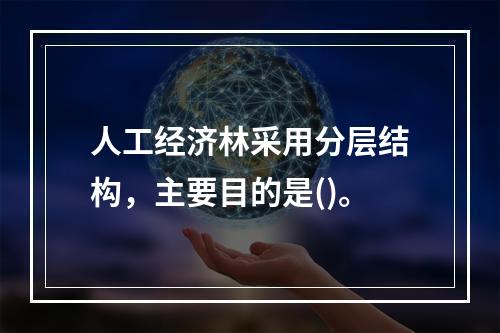 人工经济林采用分层结构，主要目的是()。